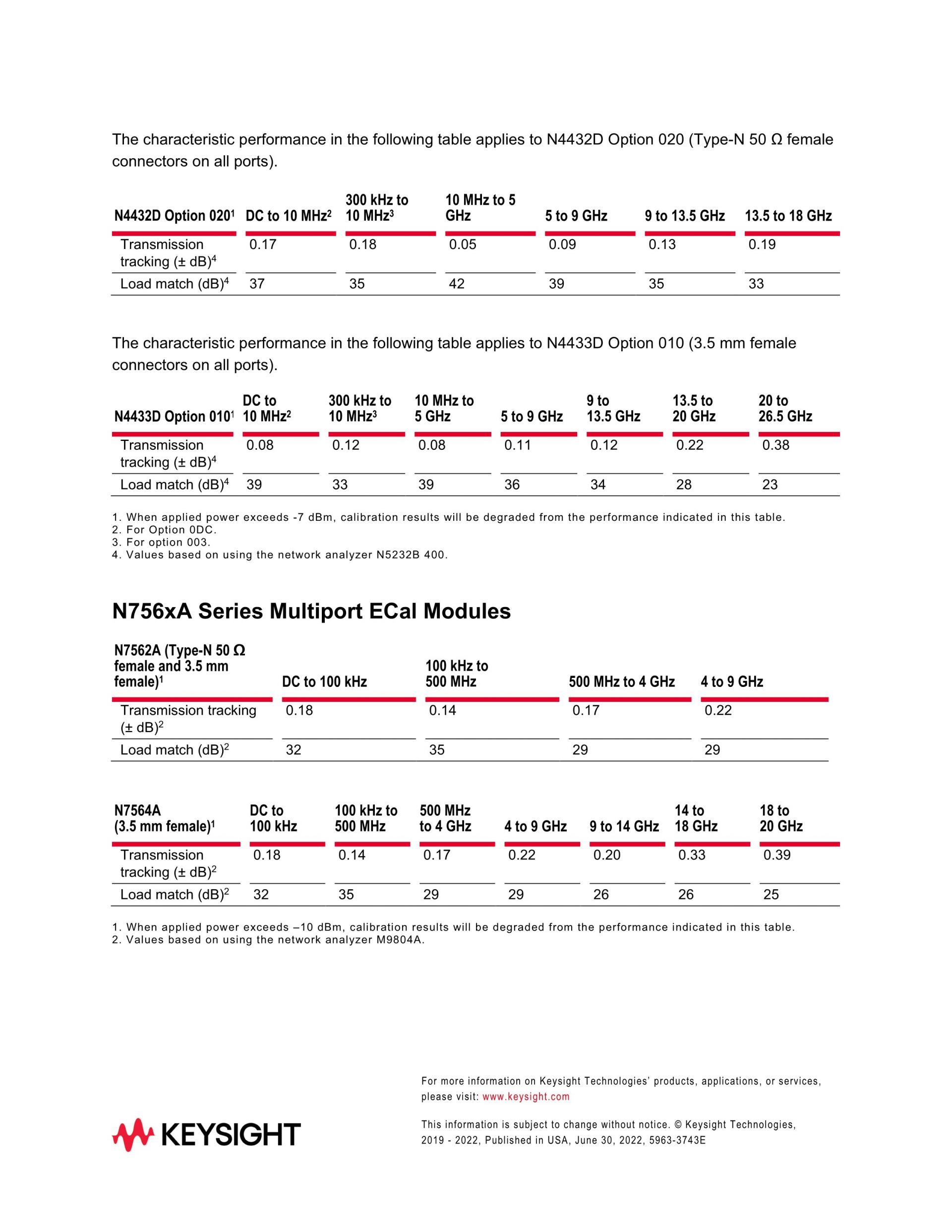 The characteristic performance in the following table applies to N4432D Option 020 (Type-N 50 Ω female connectors on all ports).

| N4432D Option 020$^1$ | DC to 10 MHz$^2$ | 300 kHz to 10 MHz$^3$ | 10 MHz to 5 GHz | 5 to 9 GHz | 9 to 13.5 GHz | 13.5 to 18 GHz |
|---|---|---|---|---|---|---|
| Transmission tracking (± dB)$^4$ | 0.17 | 0.18 | 0.05 | 0.09 | 0.13 | 0.19 |
| Load match (dB)$^4$ | 37 | 35 | 42 | 39 | 35 | 33 |

The characteristic performance in the following table applies to N4433D Option 010 (3.5 mm female connectors on all ports).

| N4433D Option 010$^1$ | DC to 10 MHz$^2$ | 300 kHz to 10 MHz$^3$ | 10 MHz to 5 GHz | 5 to 9 GHz | 9 to 13.5 GHz | 13.5 to 20 GHz | 20 to 26.5 GHz |
|---|---|---|---|---|---|---|---|
| Transmission tracking (± dB)$^4$ | 0.08 | 0.12 | 0.08 | 0.11 | 0.12 | 0.22 | 0.38 |
| Load match (dB)$^4$ | 39 | 33 | 39 | 36 | 34 | 28 | 23 |

1. When applied power exceeds -7 dBm, calibration results will be degraded from the performance indicated in this table.
2. For Option 0DC.
3. For option 003.
4. Values based on using the network analyzer N5232B 400.

N756xA Series Multiport ECal Modules

| N7562A (Type-N 50 Ω female and 3.5 mm female)$^1$ | DC to 100 kHz | 100 kHz to 500 MHz | 500 MHz to 4 GHz | 4 to 9 GHz |
|---|---|---|---|---|
| Transmission tracking (± dB)$^2$ | 0.18 | 0.14 | 0.17 | 0.22 |
| Load match (dB)$^2$ | 32 | 35 | 29 | 29 |

| N7564A (3.5 mm female)$^1$ | DC to 100 kHz | 100 kHz to 500 MHz | 500 MHz to 4 GHz | 4 to 9 GHz | 9 to 14 GHz | 14 to 18 GHz | 18 to 20 GHz |
|---|---|---|---|---|---|---|---|
| Transmission tracking (± dB)$^2$ | 0.18 | 0.14 | 0.17 | 0.22 | 0.20 | 0.33 | 0.39 |
| Load match (dB)$^2$ | 32 | 35 | 29 | 29 | 26 | 26 | 25 |

1. When applied power exceeds –10 dBm, calibration results will be degraded from the performance indicated in this table.
2. Values based on using the network analyzer M9804A.

KEYSIGHT

For more information on Keysight Technologies' products, applications, or services, please visit: www.keysight.com

This information is subject to change without notice. © Keysight Technologies, 2019 - 2022, Published in USA, June 30, 2022, 5963-3743E